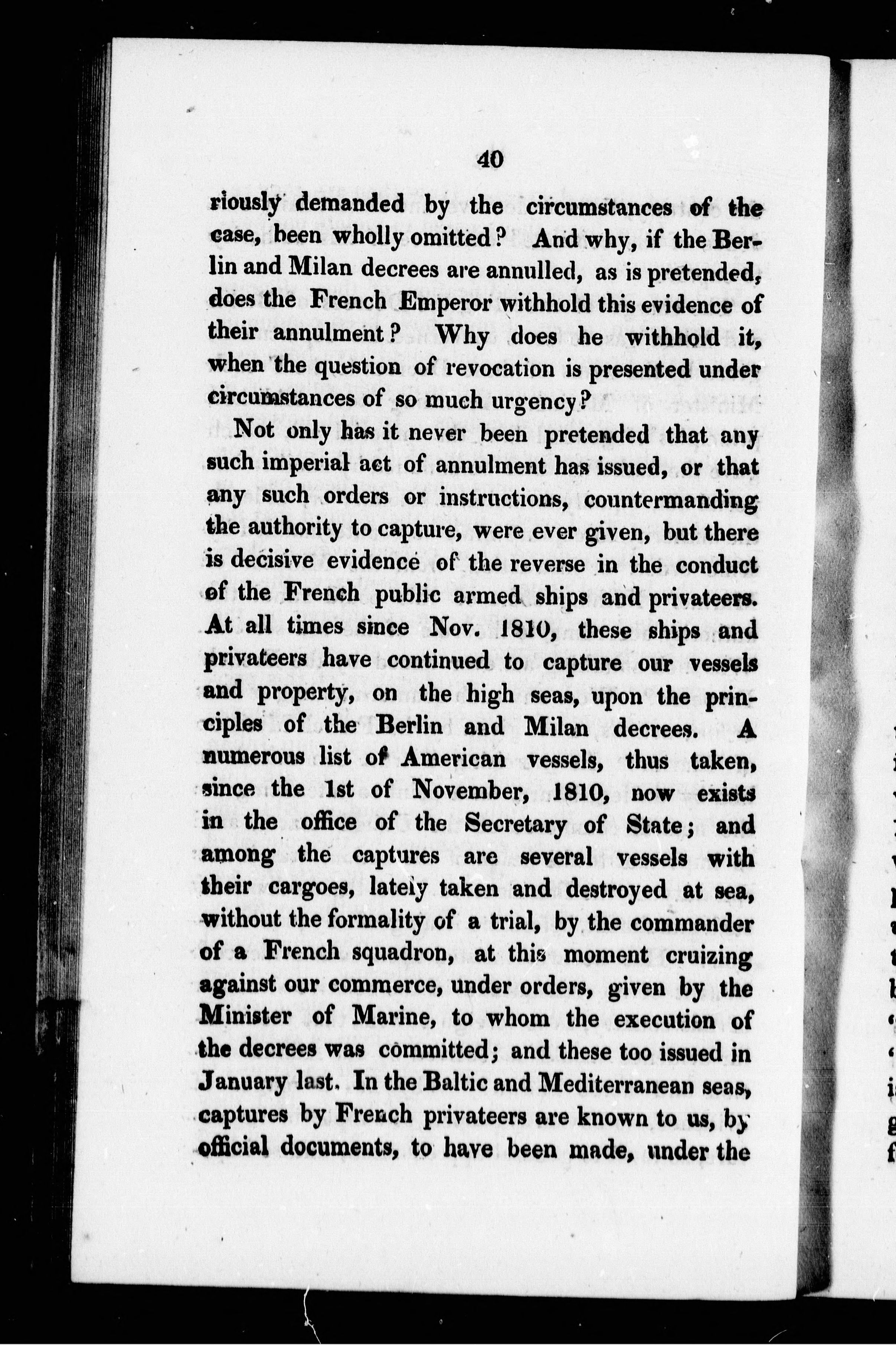 40

riously demanded by the circumstances of the case, been wholly omitted? And why, if the Berlin and Milan decrees are annulled, as is pretended, does the French Emperor withhold this evidence of their annulment? Why does he withhold it, when the question of revocation is presented under circumstances of so much urgency?

Not only has it never been pretended that any such imperial act of annulment has issued, or that any such orders or instructions, countermanding the authority to capture, were ever given, but there is decisive evidence of the reverse in the conduct of the French public armed ships and privateers. At all times since Nov. 1810, these ships and privateers have continued to capture our vessels and property, on the high seas, upon the principles of the Berlin and Milan decrees. A numerous list of American vessels, thus taken, since the 1st of November, 1810, now exists in the office of the Secretary of State; and among the captures are several vessels with their cargoes, lately taken and destroyed at sea, without the formality of a trial, by the commander of a French squadron, at this moment cruizing against our commerce, under orders, given by the Minister of Marine, to whom the execution of the decrees was committed; and these too issued in January last. In the Baltic and Mediterranean seas, captures by French privateers are known to us, by official documents, to have been made, under the